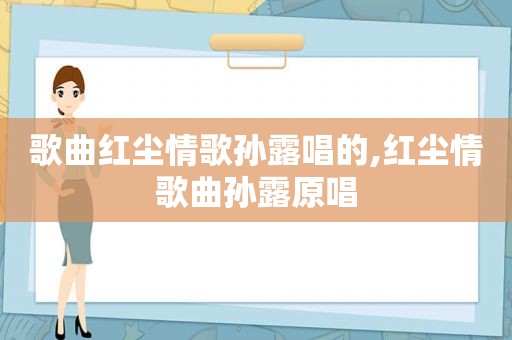 歌曲红尘情歌孙露唱的,红尘情歌曲孙露原唱